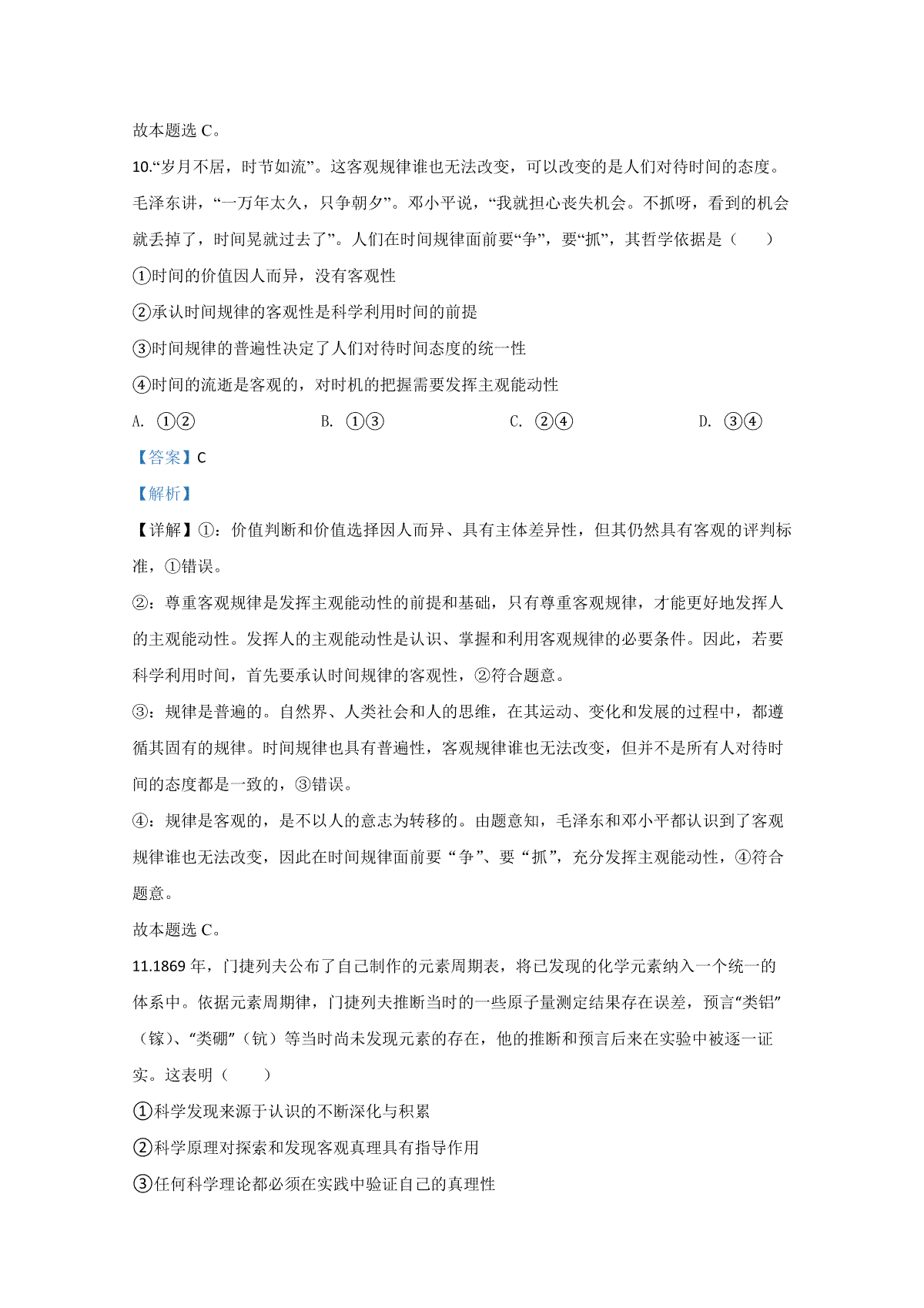 故本题选 C。

10.“岁月不居，时节如流”。这客观规律谁也无法改变，可以改变的是人们对待时间的态度。毛泽东讲，“一万年太久，只争朝夕”。邓小平说，“我就担心丧失机会。不抓呀，看到的机会就丢掉了，时间晃就过去了”。人们在时间规律面前要“争”，要“抓”，其哲学依据是（　　）

①时间的价值因人而异，没有客观性

②承认时间规律的客观性是科学利用时间的前提

③时间规律的普遍性决定了人们对待时间态度的统一性

④时间的流逝是客观的，对时机的把握需要发挥主观能动性

A. ①②　　B. ①③　　C. ②④　　D. ③④

【答案】C

【解析】

【详解】①：价值判断和价值选择因人而异、具有主体差异性，但其仍然具有客观的评判标准，①错误。

②：尊重客观规律是发挥主观能动性的前提和基础，只有尊重客观规律，才能更好地发挥人的主观能动性。发挥人的主观能动性是认识、掌握和利用客观规律的必要条件。因此，若要科学利用时间，首先要承认时间规律的客观性，②符合题意。

③：规律是普遍的。自然界、人类社会和人的思维，在其运动、变化和发展的过程中，都遵循其固有的规律。时间规律也具有普遍性，客观规律谁也无法改变，但并不是所有人对待时间的态度都是一致的，③错误。

④：规律是客观的，是不以人的意志为转移的。由题意知，毛泽东和邓小平都认识到了客观规律谁也无法改变，因此在时间规律面前要“争”、要“抓”，充分发挥主观能动性，④符合题意。

故本题选 C。

11.1869 年，门捷列夫公布了自己制作的元素周期表，将已发现的化学元素纳入一个统一的体系中。依据元素周期律，门捷列夫推断当时的一些原子量测定结果存在误差，预言“类铝”（镓）、“类硼”（钪）等当时尚未发现元素的存在，他的推断和预言后来在实验中被逐一证实。这表明（　　）

①科学发现来源于认识的不断深化与积累

②科学原理对探索和发现客观真理具有指导作用

③任何科学理论都必须在实践中验证自己的真理性